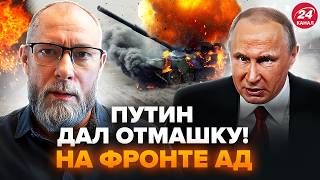 24 КАНАЛ

ПУТИН ДАЛ ОТМАШКУ! НА ФРОНТЕ АД